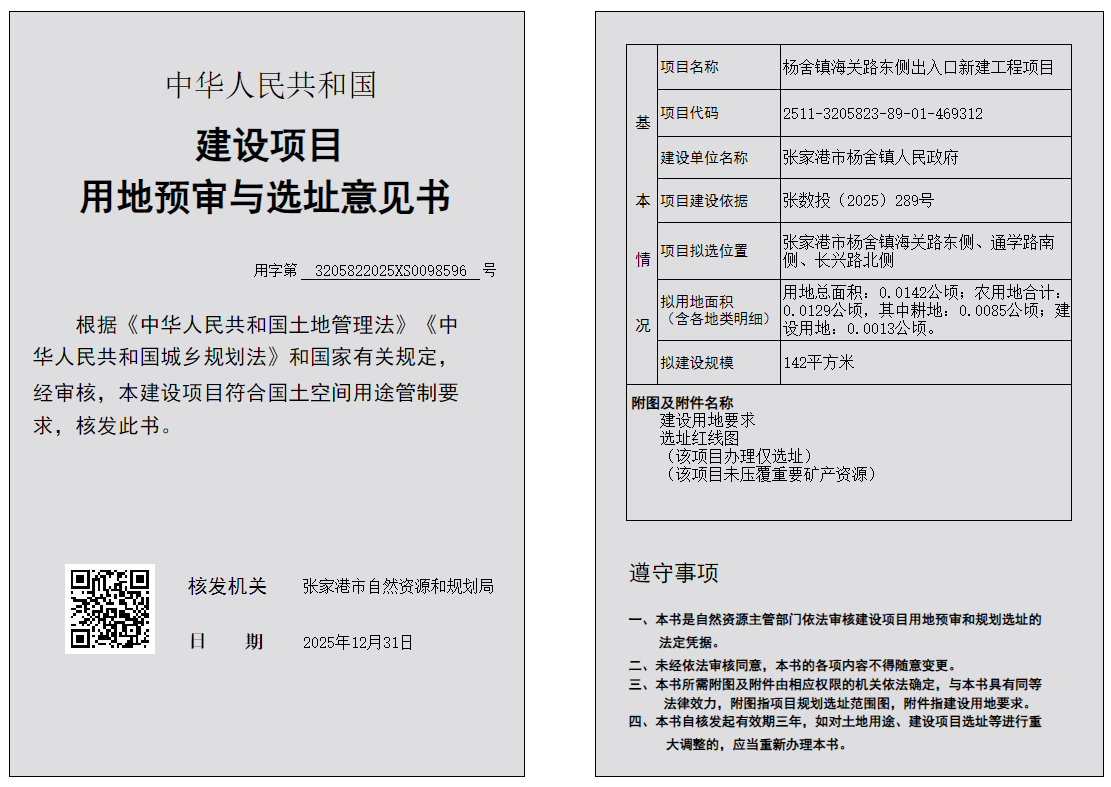 中华人民共和国

建设项目
用地预审与选址意见书

用字第 3205822025XS0098596 号

根据《中华人民共和国土地管理法》《中华人民共和国城乡规划法》和国家有关规定，经审核，本建设项目符合国土空间用途管制要求，核发此书。

核发机关 张家港市自然资源和规划局

日 期 2025年12月31日

| 基本情况 | 项目名称 | 杨舍镇海关路东侧出入口新建工程项目 |
|---|---|---|
| | 项目代码 | 2511-3205823-89-01-469312 |
| | 建设单位名称 | 张家港市杨舍镇人民政府 |
| | 项目建设依据 | 张数投（2025）289号 |
| | 项目拟选位置 | 张家港市杨舍镇海关路东侧、通学路南侧、长兴路北侧 |
| | 拟用地面积（含各地类明细） | 用地总面积：0.0142公顷；农用地合计：0.0129公顷，其中耕地：0.0085公顷；建设用地：0.0013公顷。 |
| | 拟建设规模 | 142平方米 |

附图及附件名称
建设用地要求
选址红线图
（该项目办理仅选址）
（该项目未压覆重要矿产资源）

遵守事项

一、本书是自然资源主管部门依法审核建设项目用地预审和规划选址的法定凭据。
二、未经依法审核同意，本书的各项内容不得随意变更。
三、本书所需附图及附件由相应权限的机关依法确定，与本书具有同等法律效力，附图指项目规划选址范围图，附件指建设用地要求。
四、本书自核发起有效期三年，如对土地用途、建设项目选址等进行重大调整的，应当重新办理本书。